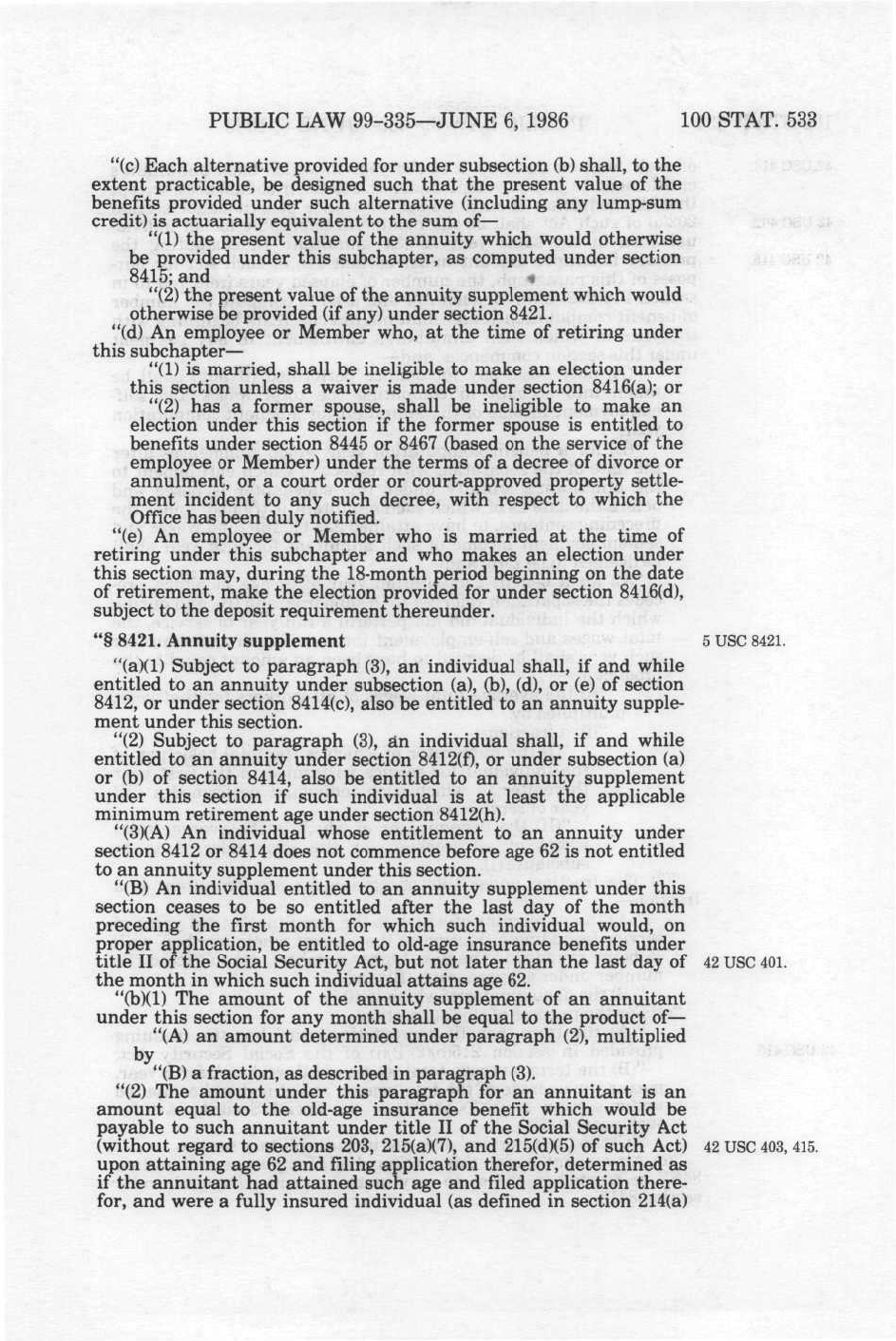 PUBLIC LAW 99-335—JUNE 6, 1986 100 STAT. 533

"(c) Each alternative provided for under subsection (b) shall, to the extent practicable, be designed such that the present value of the benefits provided under such alternative (including any lump-sum credit) is actuarially equivalent to the sum of—

"(1) the present value of the annuity which would otherwise be provided under this subchapter, as computed under section 8415; and

"(2) the present value of the annuity supplement which would otherwise be provided (if any) under section 8421.

"(d) An employee or Member who, at the time of retiring under this subchapter—

"(1) is married, shall be ineligible to make an election under this section unless a waiver is made under section 8416(a); or

"(2) has a former spouse, shall be ineligible to make an election under this section if the former spouse is entitled to benefits under section 8445 or 8467 (based on the service of the employee or Member) under the terms of a decree of divorce or annulment, or a court order or court-approved property settlement incident to any such decree, with respect to which the Office has been duly notified.

"(e) An employee or Member who is married at the time of retiring under this subchapter and who makes an election under this section may, during the 18-month period beginning on the date of retirement, make the election provided for under section 8416(d), subject to the deposit requirement thereunder.

"§ 8421. Annuity supplement

5 USC 8421.

"(a)(1) Subject to paragraph (3), an individual shall, if and while entitled to an annuity under subsection (a), (b), (d), or (e) of section 8412, or under section 8414(c), also be entitled to an annuity supplement under this section.

"(2) Subject to paragraph (3), an individual shall, if and while entitled to an annuity under section 8412(f), or under subsection (a) or (b) of section 8414, also be entitled to an annuity supplement under this section if such individual is at least the applicable minimum retirement age under section 8412(h).

"(3)(A) An individual whose entitlement to an annuity under section 8412 or 8414 does not commence before age 62 is not entitled to an annuity supplement under this section.

"(B) An individual entitled to an annuity supplement under this section ceases to be so entitled after the last day of the month preceding the first month for which such individual would, on proper application, be entitled to old-age insurance benefits under title II of the Social Security Act, but not later than the last day of the month in which such individual attains age 62.

42 USC 401.

"(b)(1) The amount of the annuity supplement of an annuitant under this section for any month shall be equal to the product of—

"(A) an amount determined under paragraph (2), multiplied by

"(B) a fraction, as described in paragraph (3).

"(2) The amount under this paragraph for an annuitant is an amount equal to the old-age insurance benefit which would be payable to such annuitant under title II of the Social Security Act (without regard to sections 203, 215(a)(7), and 215(d)(5) of such Act) upon attaining age 62 and filing application therefor, determined as if the annuitant had attained such age and filed application therefor, and were a fully insured individual (as defined in section 214(a)

42 USC 403, 415.